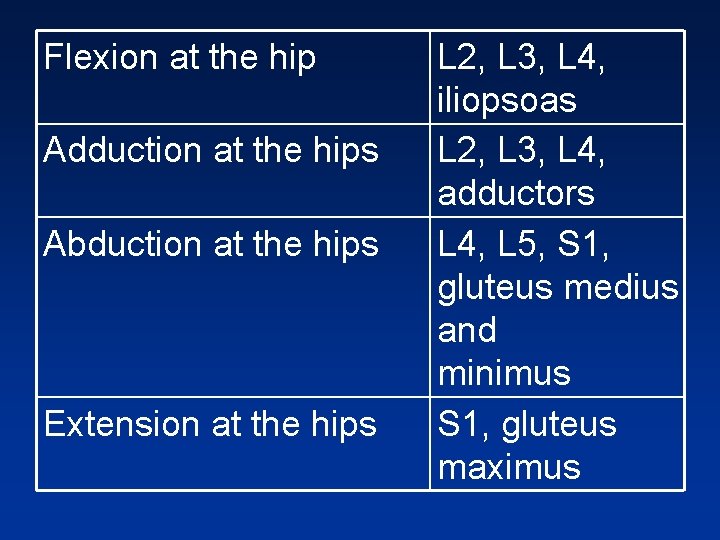 | Flexion at the hip | L2, L3, L4, iliopsoas |
|---|---|
| Adduction at the hips | L2, L3, L4, adductors |
| Abduction at the hips | L4, L5, S1, gluteus medius and minimus |
| Extension at the hips | S1, gluteus maximus |